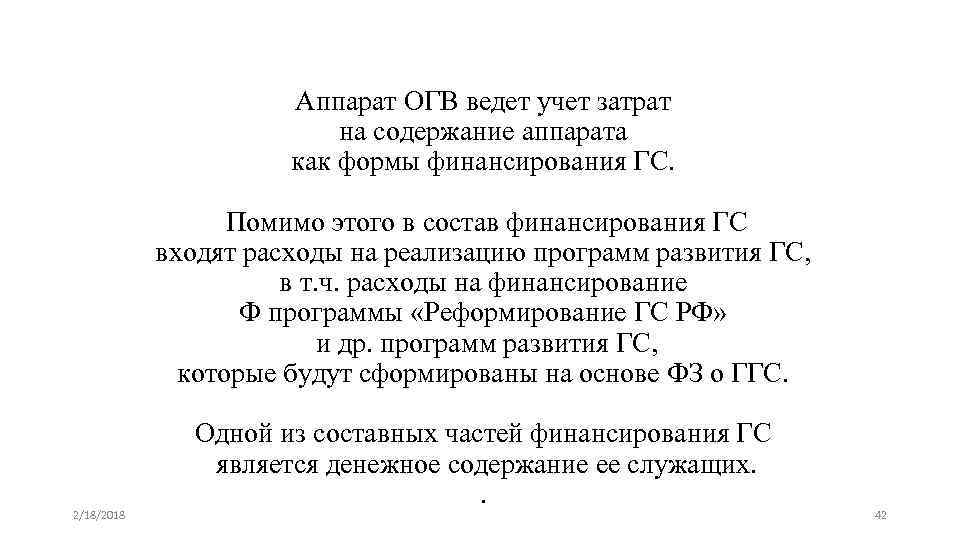 Аппарат ОГВ ведет учет затрат на содержание аппарата как формы финансирования ГС.

Помимо этого в состав финансирования ГС входят расходы на реализацию программ развития ГС, в т.ч. расходы на финансирование Ф программы «Реформирование ГС РФ» и др. программ развития ГС, которые будут сформированы на основе ФЗ о ГГС.

Одной из составных частей финансирования ГС является денежное содержание ее служащих.
.

2/18/2018

42